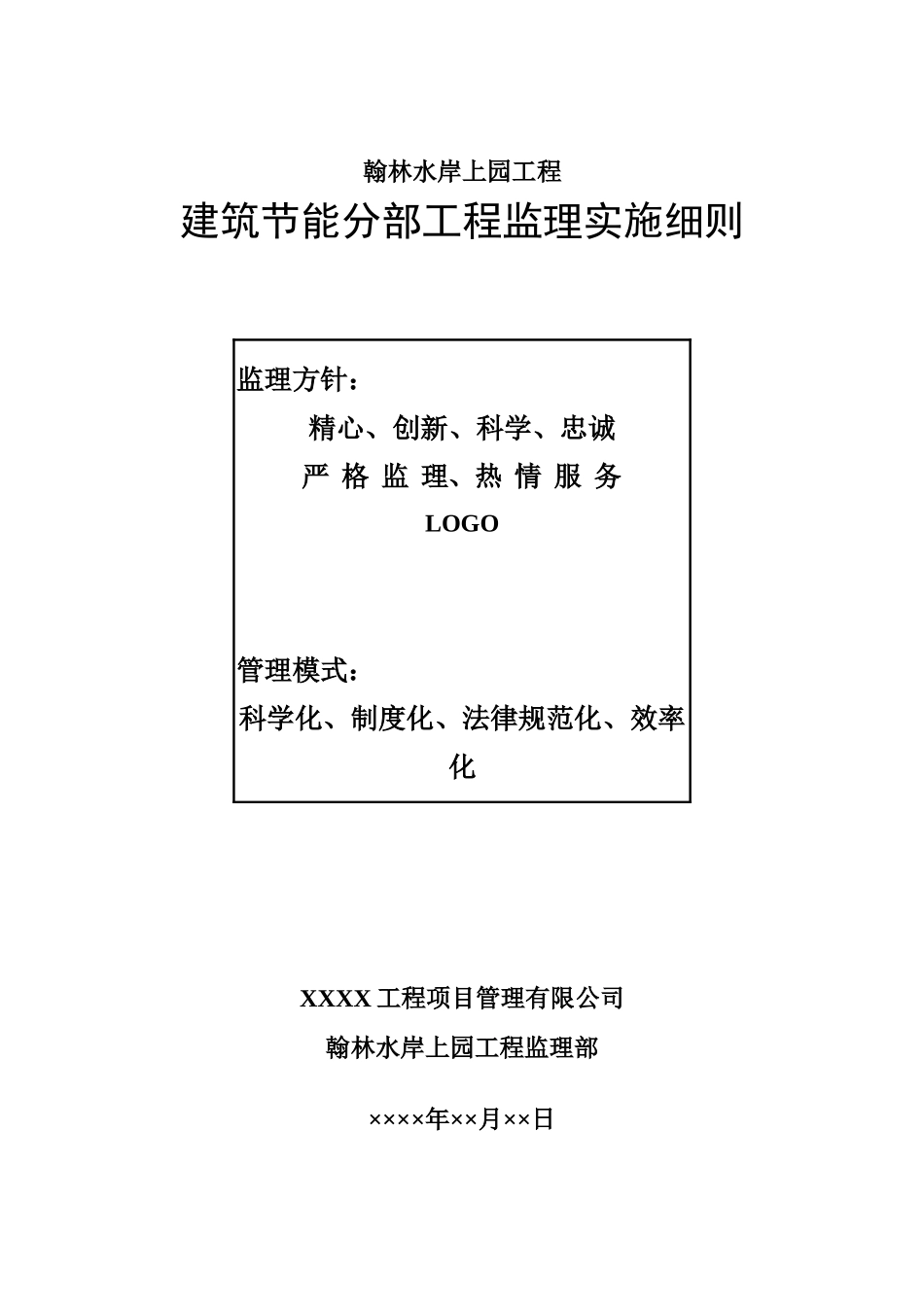 翰林水岸上园工程

建筑节能分部工程监理实施细则

监理方针：

精心、创新、科学、忠诚

严 格 监 理、热 情 服 务

LOGO

管理模式：

科学化、制度化、法律规范化、效率化

XXXX 工程项目管理有限公司

翰林水岸上园工程监理部

××××年××月××日